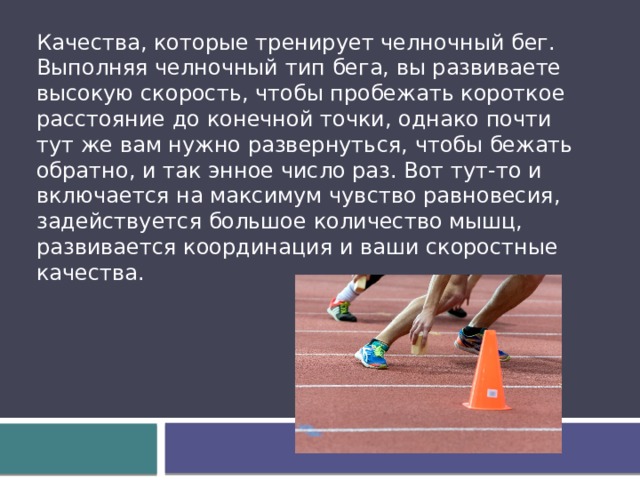 Качества, которые тренирует челночный бег. Выполняя челночный тип бега, вы развиваете высокую скорость, чтобы пробежать короткое расстояние до конечной точки, однако почти тут же вам нужно развернуться, чтобы бежать обратно, и так энное число раз. Вот тут-то и включается на максимум чувство равновесия, задействуется большое количество мышц, развивается координация и ваши скоростные качества.